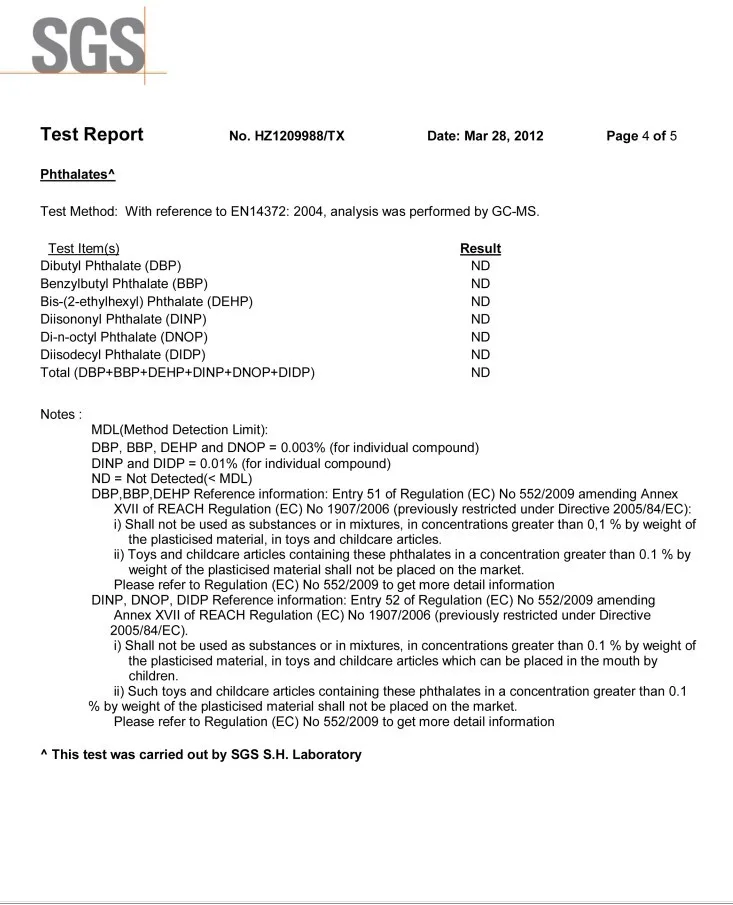 SGS

Test Report No. HZ1209988/TX Date: Mar 28, 2012 Page 4 of 5

Phthalates^

Test Method: With reference to EN14372: 2004, analysis was performed by GC-MS.

| Test Item(s) | Result |
|---|---|
| Dibutyl Phthalate (DBP) | ND |
| Benzylbutyl Phthalate (BBP) | ND |
| Bis-(2-ethylhexyl) Phthalate (DEHP) | ND |
| Diisononyl Phthalate (DINP) | ND |
| Di-n-octyl Phthalate (DNOP) | ND |
| Diisodecyl Phthalate (DIDP) | ND |
| Total (DBP+BBP+DEHP+DINP+DNOP+DIDP) | ND |

Notes :
MDL(Method Detection Limit):
DBP, BBP, DEHP and DNOP = 0.003% (for individual compound)
DINP and DIDP = 0.01% (for individual compound)
ND = Not Detected(< MDL)
DBP,BBP,DEHP Reference information: Entry 51 of Regulation (EC) No 552/2009 amending Annex XVII of REACH Regulation (EC) No 1907/2006 (previously restricted under Directive 2005/84/EC):
i) Shall not be used as substances or in mixtures, in concentrations greater than 0,1 % by weight of the plasticised material, in toys and childcare articles.
ii) Toys and childcare articles containing these phthalates in a concentration greater than 0.1 % by weight of the plasticised material shall not be placed on the market.
Please refer to Regulation (EC) No 552/2009 to get more detail information
DINP, DNOP, DIDP Reference information: Entry 52 of Regulation (EC) No 552/2009 amending Annex XVII of REACH Regulation (EC) No 1907/2006 (previously restricted under Directive 2005/84/EC).
i) Shall not be used as substances or in mixtures, in concentrations greater than 0.1 % by weight of the plasticised material, in toys and childcare articles which can be placed in the mouth by children.
ii) Such toys and childcare articles containing these phthalates in a concentration greater than 0.1 % by weight of the plasticised material shall not be placed on the market.
Please refer to Regulation (EC) No 552/2009 to get more detail information

^ This test was carried out by SGS S.H. Laboratory